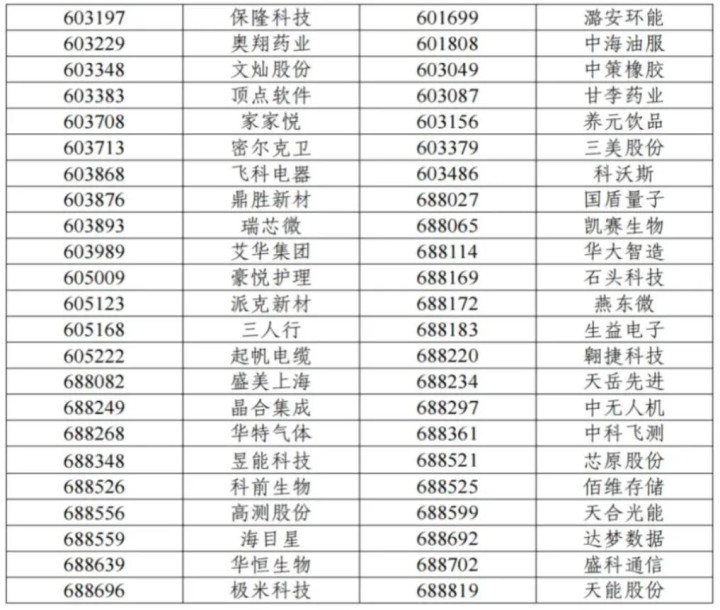 | 603197 | 保隆科技 | 601699 | 潞安环能 |
|---|---|---|---|
| 603229 | 奥翔药业 | 601808 | 中海油服 |
| 603348 | 文灿股份 | 603049 | 中策橡胶 |
| 603383 | 顶点软件 | 603087 | 甘李药业 |
| 603708 | 家家悦 | 603156 | 养元饮品 |
| 603713 | 密尔克卫 | 603379 | 三美股份 |
| 603868 | 飞科电器 | 603486 | 科沃斯 |
| 603876 | 鼎胜新材 | 688027 | 国盾量子 |
| 603893 | 瑞芯微 | 688065 | 凯赛生物 |
| 603989 | 艾华集团 | 688114 | 华大智造 |
| 605009 | 豪悦护理 | 688169 | 石头科技 |
| 605123 | 派克新材 | 688172 | 燕东微 |
| 605168 | 三人行 | 688183 | 生益电子 |
| 605222 | 起帆电缆 | 688220 | 翱捷科技 |
| 688082 | 盛美上海 | 688234 | 天岳先进 |
| 688249 | 晶合集成 | 688297 | 中无人机 |
| 688268 | 华特气体 | 688361 | 中科飞测 |
| 688348 | 昱能科技 | 688521 | 芯原股份 |
| 688526 | 科前生物 | 688525 | 佰维存储 |
| 688556 | 高测股份 | 688599 | 天合光能 |
| 688559 | 海目星 | 688692 | 达梦数据 |
| 688639 | 华恒生物 | 688702 | 盛科通信 |
| 688696 | 极米科技 | 688819 | 天能股份 |